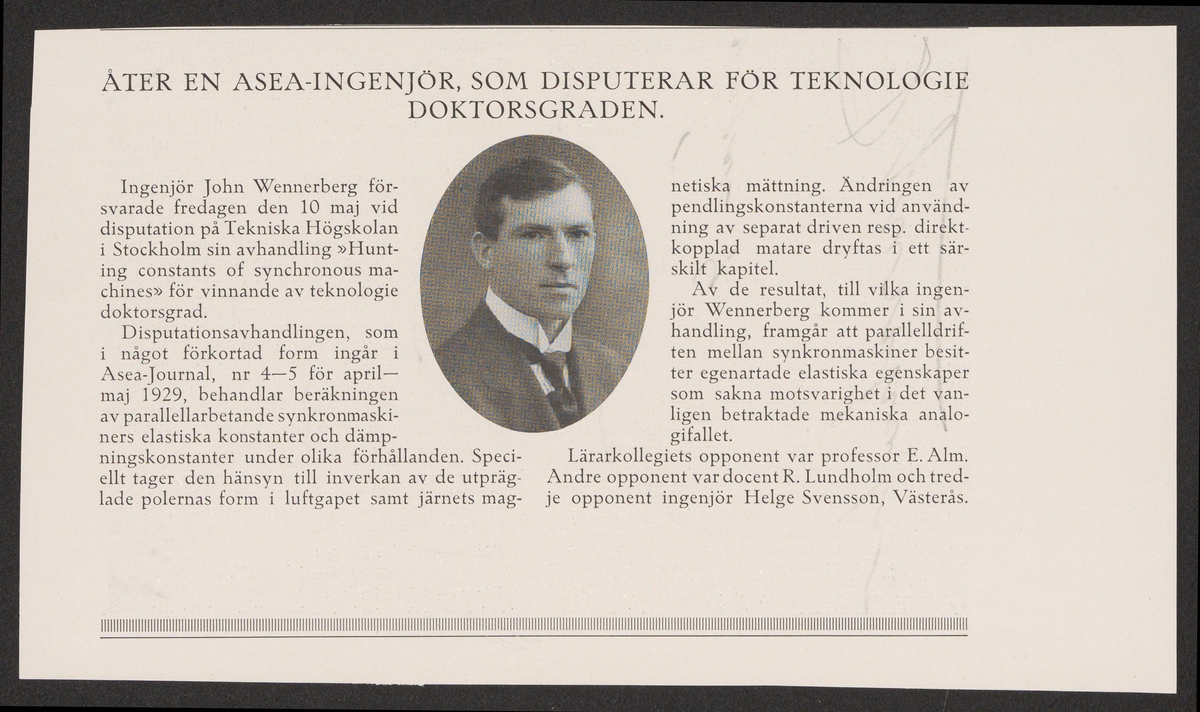 ÅTER EN ASEA-INGENJÖR, SOM DISPUTERAR FÖR TEKNOLOGIE DOKTORSGRADEN.

Ingenjör John Wennerberg försvarade fredagen den 10 maj vid disputation på Tekniska Högskolan i Stockholm sin avhandling »Hunting constants of synchronous machines» för vinnande av teknologie doktorsgrad.

Disputationsavhandlingen, som i något förkortad form ingår i Asea-Journal, nr 4—5 för april—maj 1929, behandlar beräkningen av parallellarbetande synkronmaskiners elastiska konstanter och dämpningskonstanter under olika förhållanden. Speciellt tager den hänsyn till inverkan av de utpräglade polernas form i luftgapet samt järnets magnetiska mättning. Ändringen av pendlingskonstanterna vid användning av separat driven resp. direktkopplad matare dryftas i ett särskilt kapitel.

Av de resultat, till vilka ingenjör Wennerberg kommer i sin avhandling, framgår att parallelldriften mellan synkronmaskiner besitter egenartade elastiska egenskaper som sakna motsvarighet i det vanligen betraktade mekaniska analogifallet.

Lärarkollegiets opponent var professor E. Alm. Andre opponent var docent R. Lundholm och tredje opponent ingenjör Helge Svensson, Västerås.